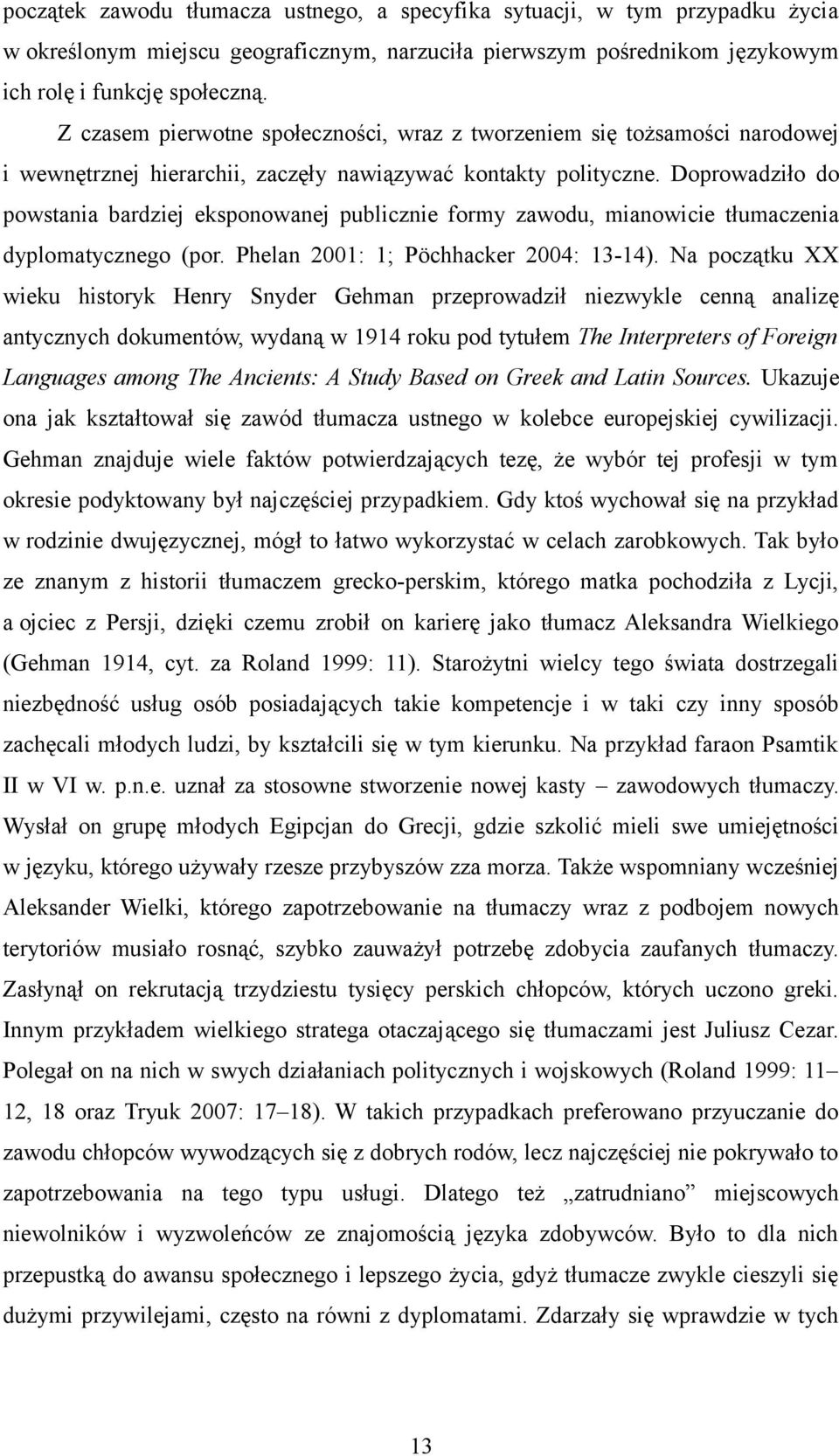 początek zawodu tłumacza ustnego, a specyfika sytuacji, w tym przypadku życia w określonym miejscu geograficznym, narzuciła pierwszym pośrednikom językowym ich rolę i funkcję społeczną.

Z czasem pierwotne społeczności, wraz z tworzeniem się tożsamości narodowej i wewnętrznej hierarchii, zaczęły nawiązywać kontakty polityczne. Doprowadziło do powstania bardziej eksponowanej publicznie formy zawodu, mianowicie tłumaczenia dyplomatycznego (por. Phelan 2001: 1; Pöchhacker 2004: 13-14). Na początku XX wieku historyk Henry Snyder Gehman przeprowadził niezwykle cenną analizę antycznych dokumentów, wydaną w 1914 roku pod tytułem The Interpreters of Foreign Languages among The Ancients: A Study Based on Greek and Latin Sources. Ukazuje ona jak kształtował się zawód tłumacza ustnego w kolebce europejskiej cywilizacji. Gehman znajduje wiele faktów potwierdzających tezę, że wybór tej profesji w tym okresie podyktowany był najczęściej przypadkiem. Gdy ktoś wychował się na przykład w rodzinie dwujęzycznej, mógł to łatwo wykorzystać w celach zarobkowych. Tak było ze znanym z historii tłumaczem grecko-perskim, którego matka pochodziła z Lycji, a ojciec z Persji, dzięki czemu zrobił on karierę jako tłumacz Aleksandra Wielkiego (Gehman 1914, cyt. za Roland 1999: 11). Starożytni wielcy tego świata dostrzegali niezbędność usług osób posiadających takie kompetencje i w taki czy inny sposób zachęcali młodych ludzi, by kształcili się w tym kierunku. Na przykład faraon Psamtik II w VI w. p.n.e. uznał za stosowne stworzenie nowej kasty – zawodowych tłumaczy. Wysłał on grupę młodych Egipcjan do Grecji, gdzie szkolić mieli swe umiejętności w języku, którego używały rzesze przybyszów zza morza. Także wspomniany wcześniej Aleksander Wielki, którego zapotrzebowanie na tłumaczy wraz z podbojem nowych terytoriów musiało rosnąć, szybko zauważył potrzebę zdobycia zaufanych tłumaczy. Zasłynął on rekrutacją trzydziestu tysięcy perskich chłopców, których uczono greki. Innym przykładem wielkiego stratega otaczającego się tłumaczami jest Juliusz Cezar. Polegał on na nich w swych działaniach politycznych i wojskowych (Roland 1999: 11–12, 18 oraz Tryuk 2007: 17–18). W takich przypadkach preferowano przyuczanie do zawodu chłopców wywodzących się z dobrych rodów, lecz najczęściej nie pokrywało to zapotrzebowania na tego typu usługi. Dlatego też „zatrudniano” miejscowych niewolników i wyzwoleńców ze znajomością języka zdobywców. Było to dla nich przepustką do awansu społecznego i lepszego życia, gdyż tłumacze zwykle cieszyli się dużymi przywilejami, często na równi z dyplomatami. Zdarzały się wprawdzie w tych

13